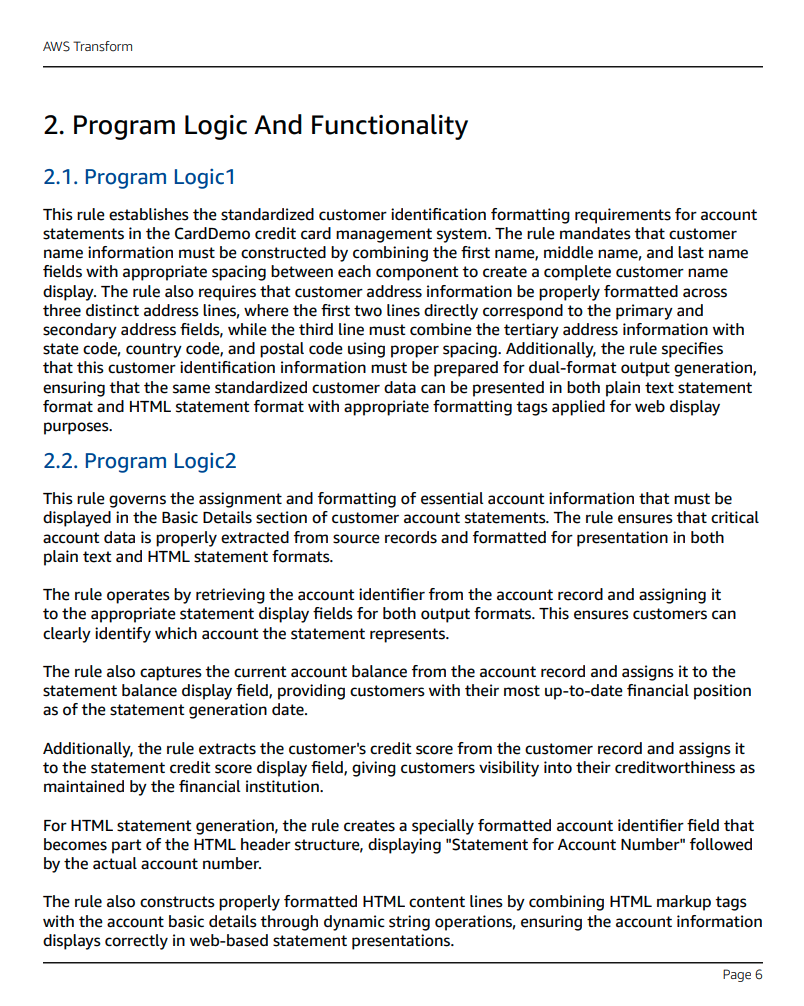 AWS Transform

2. Program Logic And Functionality

2.1. Program Logic1

This rule establishes the standardized customer identification formatting requirements for account statements in the CardDemo credit card management system. The rule mandates that customer name information must be constructed by combining the first name, middle name, and last name fields with appropriate spacing between each component to create a complete customer name display. The rule also requires that customer address information be properly formatted across three distinct address lines, where the first two lines directly correspond to the primary and secondary address fields, while the third line must combine the tertiary address information with state code, country code, and postal code using proper spacing. Additionally, the rule specifies that this customer identification information must be prepared for dual-format output generation, ensuring that the same standardized customer data can be presented in both plain text statement format and HTML statement format with appropriate formatting tags applied for web display purposes.

2.2. Program Logic2

This rule governs the assignment and formatting of essential account information that must be displayed in the Basic Details section of customer account statements. The rule ensures that critical account data is properly extracted from source records and formatted for presentation in both plain text and HTML statement formats.

The rule operates by retrieving the account identifier from the account record and assigning it to the appropriate statement display fields for both output formats. This ensures customers can clearly identify which account the statement represents.

The rule also captures the current account balance from the account record and assigns it to the statement balance display field, providing customers with their most up-to-date financial position as of the statement generation date.

Additionally, the rule extracts the customer's credit score from the customer record and assigns it to the statement credit score display field, giving customers visibility into their creditworthiness as maintained by the financial institution.

For HTML statement generation, the rule creates a specially formatted account identifier field that becomes part of the HTML header structure, displaying "Statement for Account Number" followed by the actual account number.

The rule also constructs properly formatted HTML content lines by combining HTML markup tags with the account basic details through dynamic string operations, ensuring the account information displays correctly in web-based statement presentations.

Page 6